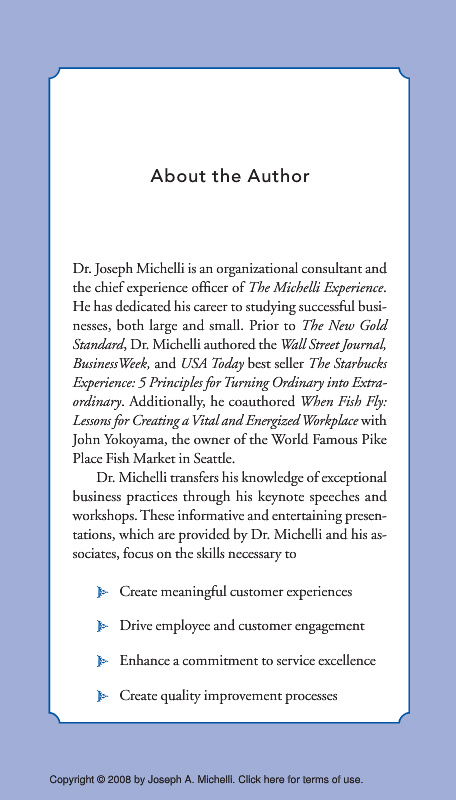 About the Author

Dr. Joseph Michelli is an organizational consultant and the chief experience officer of The Michelli Experience. He has dedicated his career to studying successful businesses, both large and small. Prior to The New Gold Standard, Dr. Michelli authored the Wall Street Journal, BusinessWeek, and USA Today best seller The Starbucks Experience: 5 Principles for Turning Ordinary into Extraordinary. Additionally, he coauthored When Fish Fly: Lessons for Creating a Vital and Energized Workplace with John Yokoyama, the owner of the World Famous Pike Place Fish Market in Seattle.

Dr. Michelli transfers his knowledge of exceptional business practices through his keynote speeches and workshops. These informative and entertaining presentations, which are provided by Dr. Michelli and his associates, focus on the skills necessary to

Create meaningful customer experiences

Drive employee and customer engagement

Enhance a commitment to service excellence

Create quality improvement processes

Copyright © 2008 by Joseph A. Michelli. Click here for terms of use.